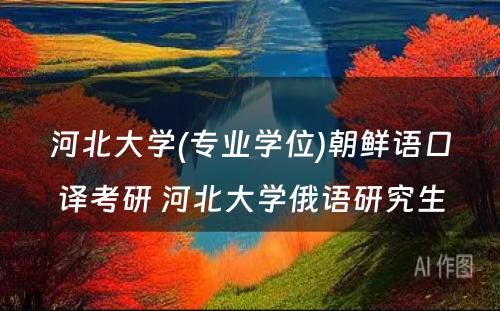 河北大学(专业学位)朝鲜语口译考研 河北大学俄语研究生

AI 作图